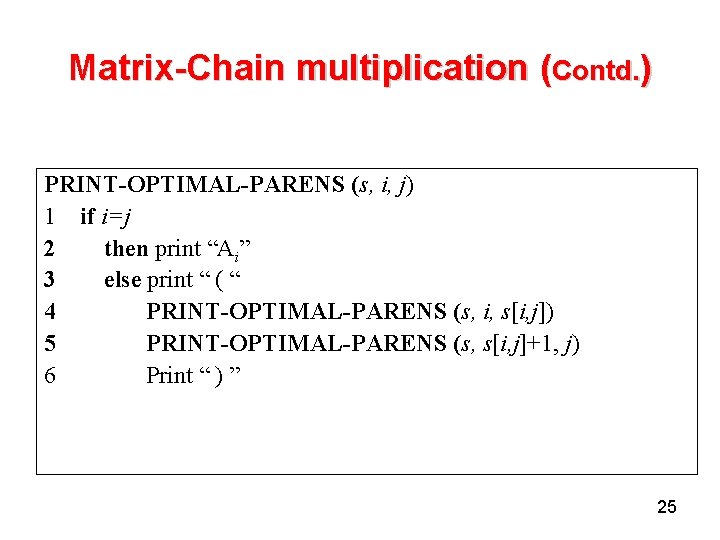 Matrix-Chain multiplication (Contd.)

PRINT-OPTIMAL-PARENS (s, i, j)
1 if i=j
2 then print "$A_i$"
3 else print " ( "
4 PRINT-OPTIMAL-PARENS (s, i, s[i,j])
5 PRINT-OPTIMAL-PARENS (s, s[i,j]+1, j)
6 Print " ) "

25